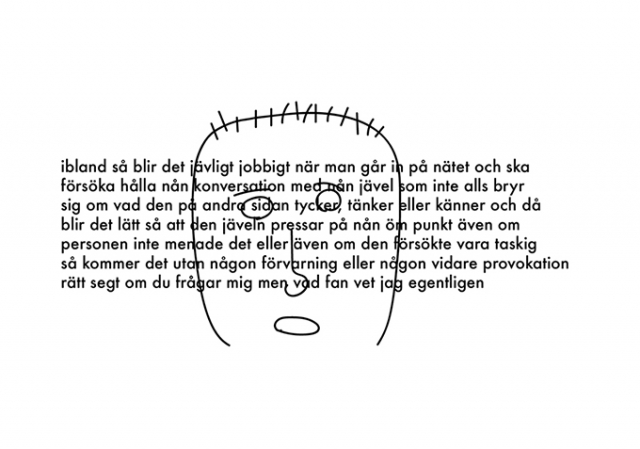 ibland så blir det jävligt jobbigt när man går in på nätet och ska försöka hålla nån konversation med nån jävel som inte alls bryr sig om vad den på andra sidan tycker, tänker eller känner och då blir det lätt så att den jäveln pressar på nån öm punkt även om personen inte menade det eller även om den försökte vara taskig så kommer det utan någon förvarning eller någon vidare provokation rätt segt om du frågar mig men vad fan vet jag egentligen